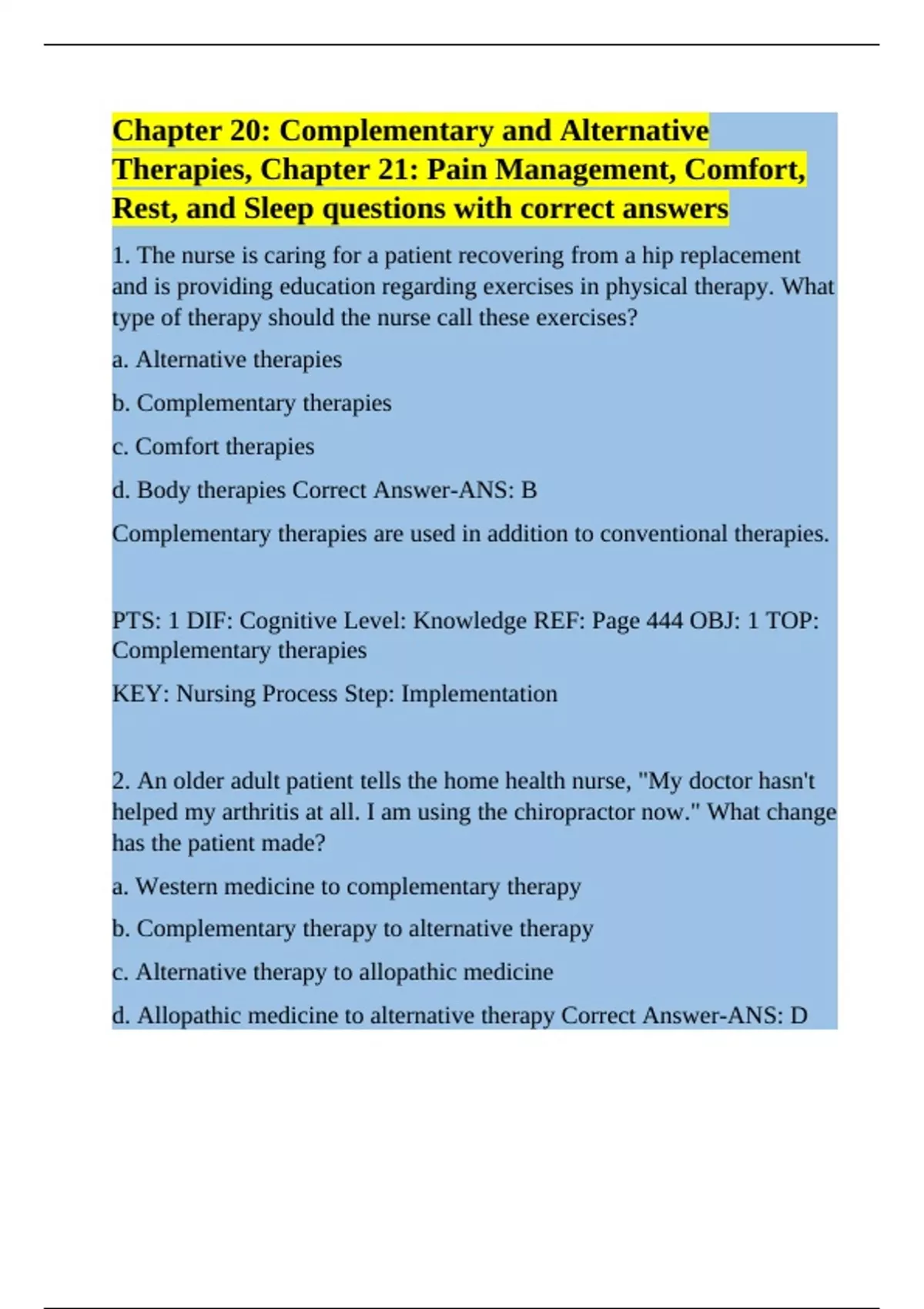 Chapter 20: Complementary and Alternative Therapies, Chapter 21: Pain Management, Comfort, Rest, and Sleep questions with correct answers

1. The nurse is caring for a patient recovering from a hip replacement and is providing education regarding exercises in physical therapy. What type of therapy should the nurse call these exercises?

a. Alternative therapies

b. Complementary therapies

c. Comfort therapies

d. Body therapies Correct Answer-ANS: B

Complementary therapies are used in addition to conventional therapies.

PTS: 1 DIF: Cognitive Level: Knowledge REF: Page 444 OBJ: 1 TOP: Complementary therapies

KEY: Nursing Process Step: Implementation

2. An older adult patient tells the home health nurse, "My doctor hasn't helped my arthritis at all. I am using the chiropractor now." What change has the patient made?

a. Western medicine to complementary therapy

b. Complementary therapy to alternative therapy

c. Alternative therapy to allopathic medicine

d. Allopathic medicine to alternative therapy Correct Answer-ANS: D